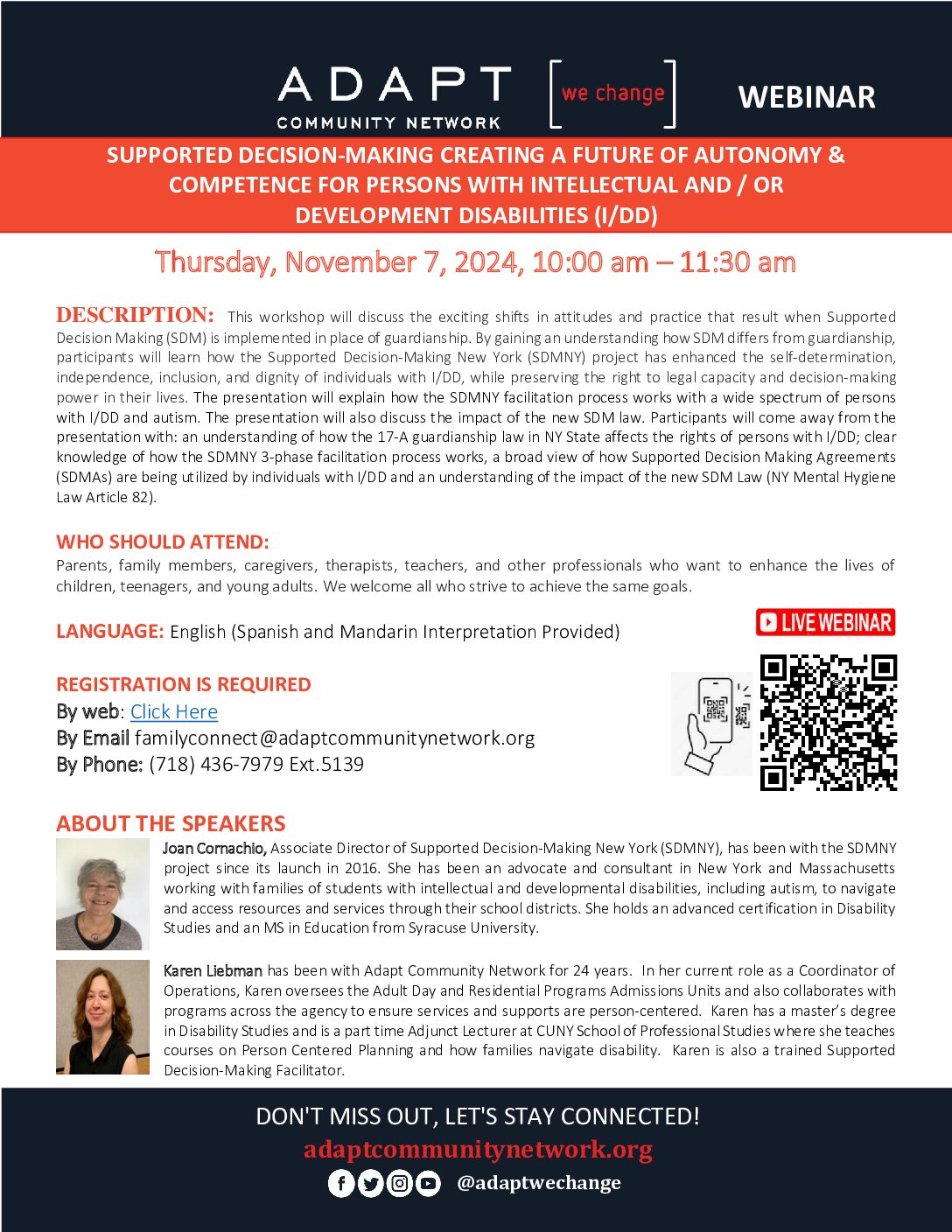 ADAPT COMMUNITY NETWORK

[we change]

WEBINAR

SUPPORTED DECISION-MAKING CREATING A FUTURE OF AUTONOMY & COMPETENCE FOR PERSONS WITH INTELLECTUAL AND / OR DEVELOPMENT DISABILITIES (I/DD)

Thursday, November 7, 2024, 10:00 am – 11:30 am

DESCRIPTION: This workshop will discuss the exciting shifts in attitudes and practice that result when Supported Decision Making (SDM) is implemented in place of guardianship. By gaining an understanding how SDM differs from guardianship, participants will learn how the Supported Decision-Making New York (SDMNY) project has enhanced the self-determination, independence, inclusion, and dignity of individuals with I/DD, while preserving the right to legal capacity and decision-making power in their lives. The presentation will explain how the SDMNY facilitation process works with a wide spectrum of persons with I/DD and autism. The presentation will also discuss the impact of the new SDM law. Participants will come away from the presentation with: an understanding of how the 17-A guardianship law in NY State affects the rights of persons with I/DD; clear knowledge of how the SDMNY 3-phase facilitation process works, a broad view of how Supported Decision Making Agreements (SDMAs) are being utilized by individuals with I/DD and an understanding of the impact of the new SDM Law (NY Mental Hygiene Law Article 82).

WHO SHOULD ATTEND:
Parents, family members, caregivers, therapists, teachers, and other professionals who want to enhance the lives of children, teenagers, and young adults. We welcome all who strive to achieve the same goals.

LANGUAGE: English (Spanish and Mandarin Interpretation Provided)

LIVE WEBINAR

REGISTRATION IS REQUIRED
By web: Click Here
By Email familyconnect@adaptcommunitynetwork.org
By Phone: (718) 436-7979 Ext.5139

ABOUT THE SPEAKERS

Joan Cornachio, Associate Director of Supported Decision-Making New York (SDMNY), has been with the SDMNY project since its launch in 2016. She has been an advocate and consultant in New York and Massachusetts working with families of students with intellectual and developmental disabilities, including autism, to navigate and access resources and services through their school districts. She holds an advanced certification in Disability Studies and an MS in Education from Syracuse University.

Karen Liebman has been with Adapt Community Network for 24 years. In her current role as a Coordinator of Operations, Karen oversees the Adult Day and Residential Programs Admissions Units and also collaborates with programs across the agency to ensure services and supports are person-centered. Karen has a master's degree in Disability Studies and is a part time Adjunct Lecturer at CUNY School of Professional Studies where she teaches courses on Person Centered Planning and how families navigate disability. Karen is also a trained Supported Decision-Making Facilitator.

DON'T MISS OUT, LET'S STAY CONNECTED!
adaptcommunitynetwork.org
@adaptwechange